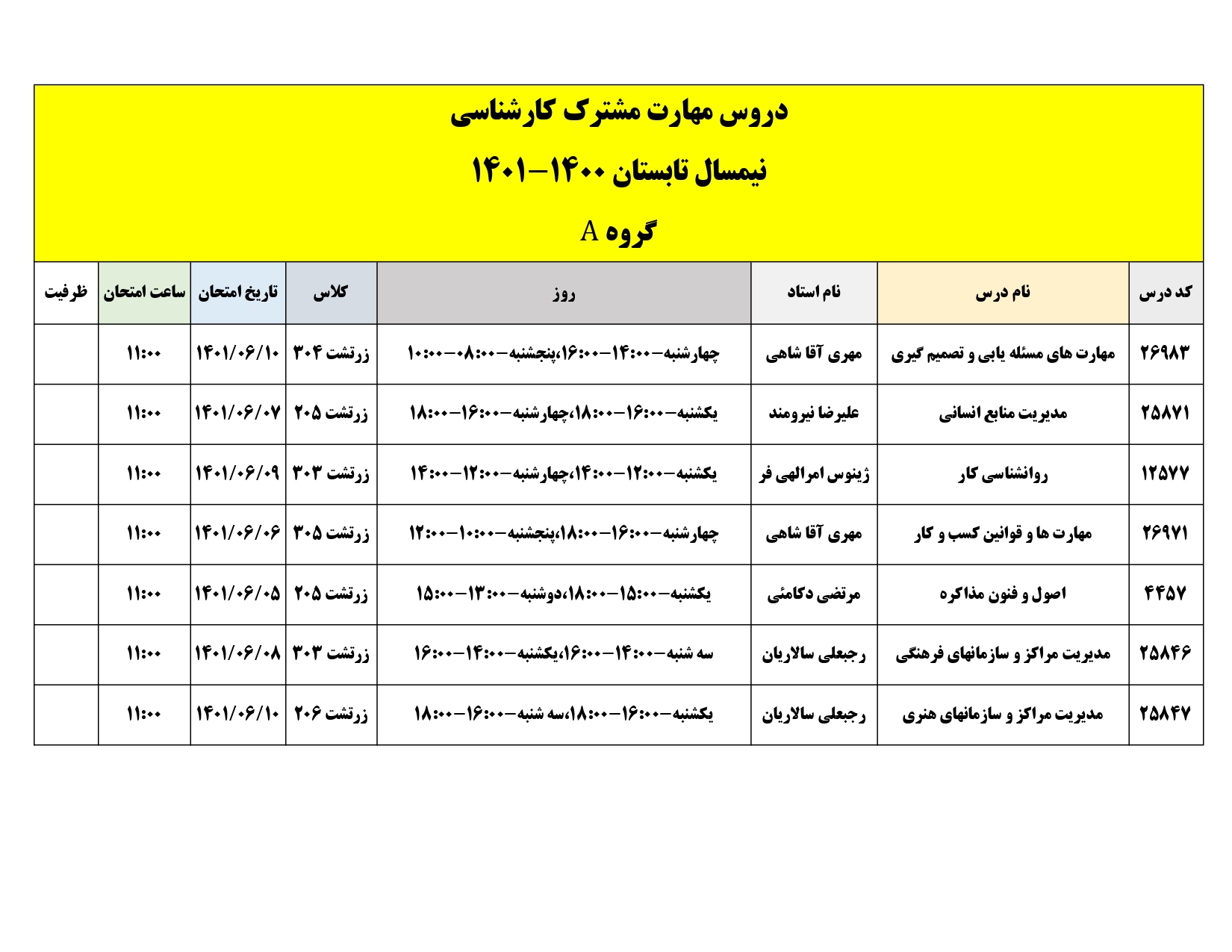 دروس مهارت مشترک کارشناسی

نیمسال تابستان ۱۴۰۰-۱۴۰۱

گروه A

| کد درس | نام درس | نام استاد | روز | کلاس | تاریخ امتحان | ساعت امتحان | ظرفیت |
|---|---|---|---|---|---|---|---|
| ۲۶۹۸۳ | مهارت های مسئله یابی و تصمیم گیری | مهری آقا شاهی | چهارشنبه-۱۴:۰۰-۱۶:۰۰،پنجشنبه-۰۸:۰۰-۱۰:۰۰ | زرتشت ۳۰۴ | ۱۴۰۱/۰۶/۱۰ | ۱۱:۰۰ | |
| ۲۵۸۷۱ | مدیریت منابع انسانی | علیرضا نیرومند | یکشنبه-۱۶:۰۰-۱۸:۰۰،چهارشنبه-۱۶:۰۰-۱۸:۰۰ | زرتشت ۲۰۵ | ۱۴۰۱/۰۶/۰۷ | ۱۱:۰۰ | |
| ۱۲۵۷۷ | روانشناسی کار | ژینوس امرالهی فر | یکشنبه-۱۲:۰۰-۱۴:۰۰،چهارشنبه-۱۲:۰۰-۱۴:۰۰ | زرتشت ۳۰۳ | ۱۴۰۱/۰۶/۰۹ | ۱۱:۰۰ | |
| ۲۶۹۷۱ | مهارت ها و قوانین کسب و کار | مهری آقا شاهی | چهارشنبه-۱۶:۰۰-۱۸:۰۰،پنجشنبه-۱۰:۰۰-۱۲:۰۰ | زرتشت ۳۰۵ | ۱۴۰۱/۰۶/۰۶ | ۱۱:۰۰ | |
| ۴۴۵۷ | اصول و فنون مذاکره | مرتضی دکامئی | یکشنبه-۱۵:۰۰-۱۸:۰۰،دوشنبه-۱۳:۰۰-۱۵:۰۰ | زرتشت ۲۰۵ | ۱۴۰۱/۰۶/۰۵ | ۱۱:۰۰ | |
| ۲۵۸۴۶ | مدیریت مراکز و سازمانهای فرهنگی | رجبعلی سالاریان | سه شنبه-۱۴:۰۰-۱۶:۰۰،یکشنبه-۱۴:۰۰-۱۶:۰۰ | زرتشت ۳۰۳ | ۱۴۰۱/۰۶/۰۸ | ۱۱:۰۰ | |
| ۲۵۸۴۷ | مدیریت مراکز و سازمانهای هنری | رجبعلی سالاریان | یکشنبه-۱۶:۰۰-۱۸:۰۰،سه شنبه-۱۶:۰۰-۱۸:۰۰ | زرتشت ۲۰۶ | ۱۴۰۱/۰۶/۱۰ | ۱۱:۰۰ | |